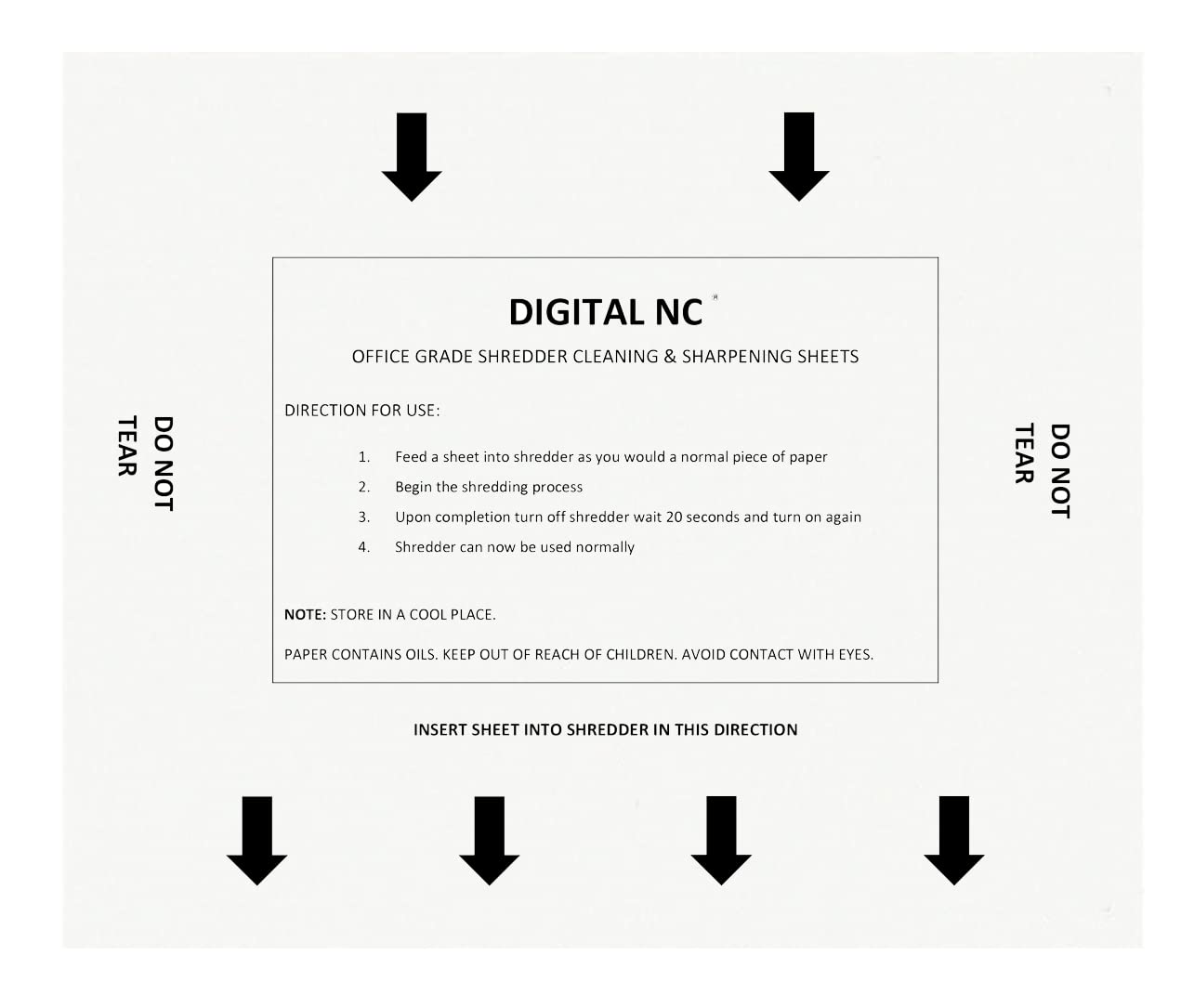 DO NOT TEAR

DIGITAL NC

OFFICE GRADE SHREDDER CLEANING & SHARPENING SHEETS

DIRECTION FOR USE:

1. Feed a sheet into shredder as you would a normal piece of paper
2. Begin the shredding process
3. Upon completion turn off shredder wait 20 seconds and turn on again
4. Shredder can now be used normally

NOTE: STORE IN A COOL PLACE.

PAPER CONTAINS OILS. KEEP OUT OF REACH OF CHILDREN. AVOID CONTACT WITH EYES.

DO NOT TEAR

INSERT SHEET INTO SHREDDER IN THIS DIRECTION